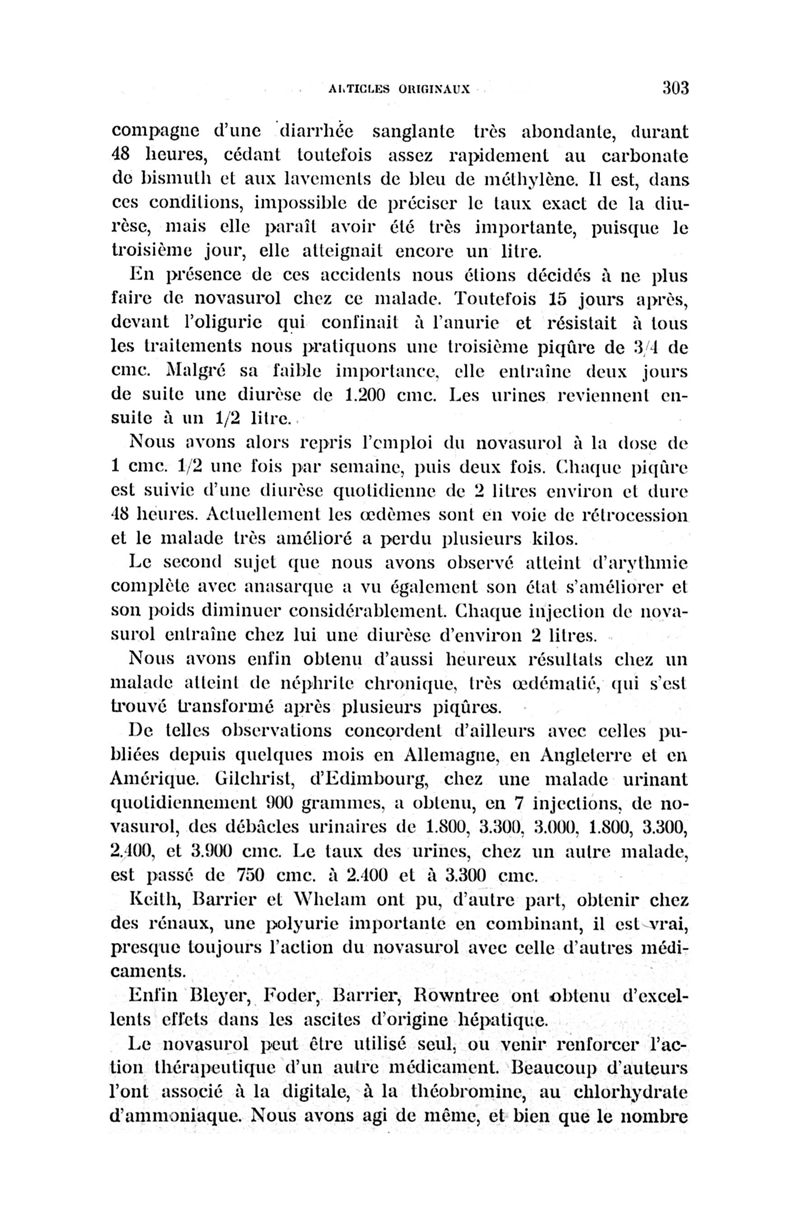 ARTICLES ORIGINAUX 303

compagne d'une diarrhée sanglante très abondante, durant 48 heures, cédant toutefois assez rapidement au carbonate de bismuth et aux lavements de bleu de méthylène. Il est, dans ces conditions, impossible de préciser le taux exact de la diurèse, mais elle paraît avoir été très importante, puisque le troisième jour, elle atteignait encore un litre.

En présence de ces accidents nous étions décidés à ne plus faire de novasurol chez ce malade. Toutefois 15 jours après, devant l'oligurie qui confinait à l'anurie et résistait à tous les traitements nous pratiquons une troisième piqûre de 3/4 de cmc. Malgré sa faible importance, elle entraîne deux jours de suite une diurèse de 1.200 cmc. Les urines reviennent ensuite à un 1/2 litre.

Nous avons alors repris l'emploi du novasurol à la dose de 1 cmc. 1/2 une fois par semaine, puis deux fois. Chaque piqûre est suivie d'une diurèse quotidienne de 2 litres environ et dure 48 heures. Actuellement les œdèmes sont en voie de rétrocession et le malade très amélioré a perdu plusieurs kilos.

Le second sujet que nous avons observé atteint d'arythmie complète avec anasarque a vu également son état s'améliorer et son poids diminuer considérablement. Chaque injection de novasurol entraîne chez lui une diurèse d'environ 2 litres.

Nous avons enfin obtenu d'aussi heureux résultats chez un malade atteint de néphrite chronique, très œdématié, qui s'est trouvé transformé après plusieurs piqûres.

De telles observations concordent d'ailleurs avec celles publiées depuis quelques mois en Allemagne, en Angleterre et en Amérique. Gilchrist, d'Edimbourg, chez une malade urinant quotidiennement 900 grammes, a obtenu, en 7 injections, de novasurol, des débâcles urinaires de 1.800, 3.300, 3.000, 1.800, 3.300, 2.400, et 3.900 cmc. Le taux des urines, chez un autre malade, est passé de 750 cmc. à 2.400 et à 3.300 cmc.

Keith, Barrier et Whelam ont pu, d'autre part, obtenir chez des rénaux, une polyurie importante en combinant, il est vrai, presque toujours l'action du novasurol avec celle d'autres médicaments.

Enfin Bleyer, Foder, Barrier, Rowntree ont obtenu d'excellents effets dans les ascites d'origine hépatique.

Le novasurol peut être utilisé seul, ou venir renforcer l'action thérapeutique d'un autre médicament. Beaucoup d'auteurs l'ont associé à la digitale, à la théobromine, au chlorhydrate d'ammoniaque. Nous avons agi de même, et bien que le nombre